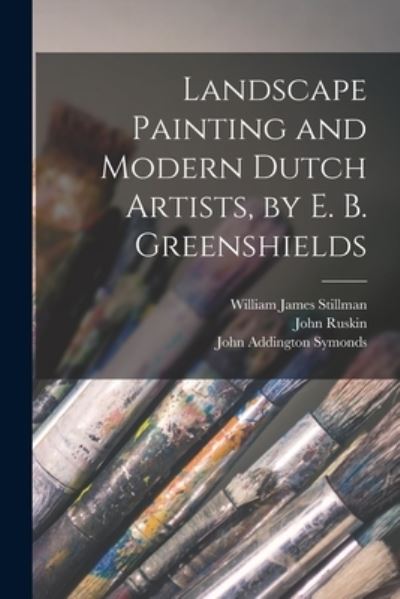 Landscape Painting and Modern Dutch Artists, by E. B. Greenshields

William James Stillman
John Ruskin
John Addington Symonds